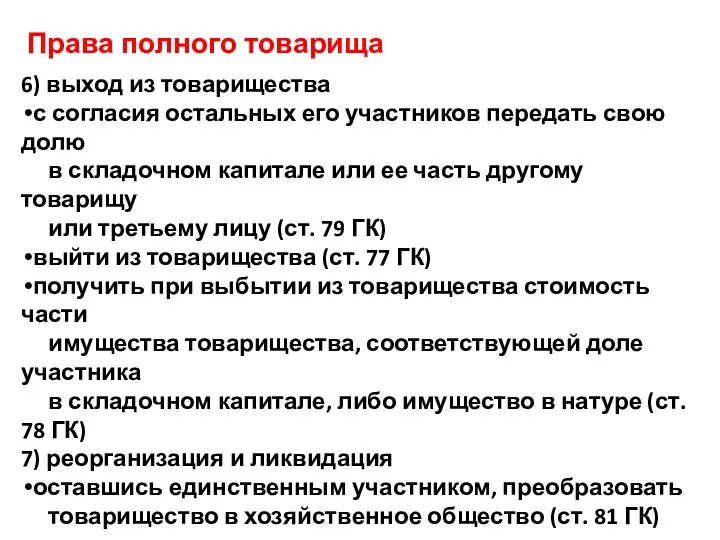 Права полного товарища

6) выход из товарищества
•с согласия остальных его участников передать свою долю в складочном капитале или ее часть другому товарищу или третьему лицу (ст. 79 ГК)
•выйти из товарищества (ст. 77 ГК)
•получить при выбытии из товарищества стоимость части имущества товарищества, соответствующей доле участника в складочном капитале, либо имущество в натуре (ст. 78 ГК)
7) реорганизация и ликвидация
•оставшись единственным участником, преобразовать товарищество в хозяйственное общество (ст. 81 ГК)